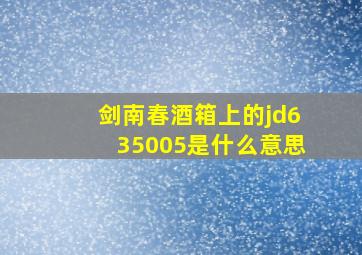 剑南春酒箱上的jd635005是什么意思